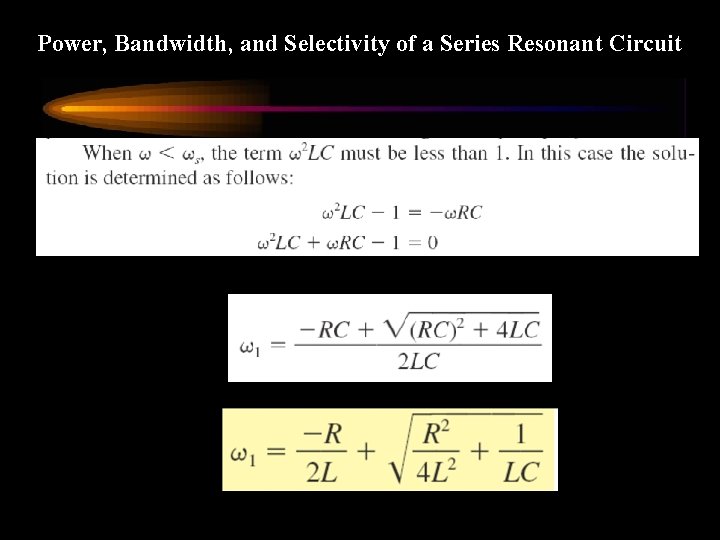 Power, Bandwidth, and Selectivity of a Series Resonant Circuit

When $\omega < \omega_s$, the term $\omega^2 LC$ must be less than 1. In this case the solution is determined as follows:

$\omega^2 LC - 1 = -\omega RC$

$\omega^2 LC + \omega RC - 1 = 0$

$\omega_1 = \frac{-RC + \sqrt{(RC)^2 + 4LC}}{2LC}$

$\omega_1 = \frac{-R}{2L} + \sqrt{\frac{R^2}{4L^2} + \frac{1}{LC}}$